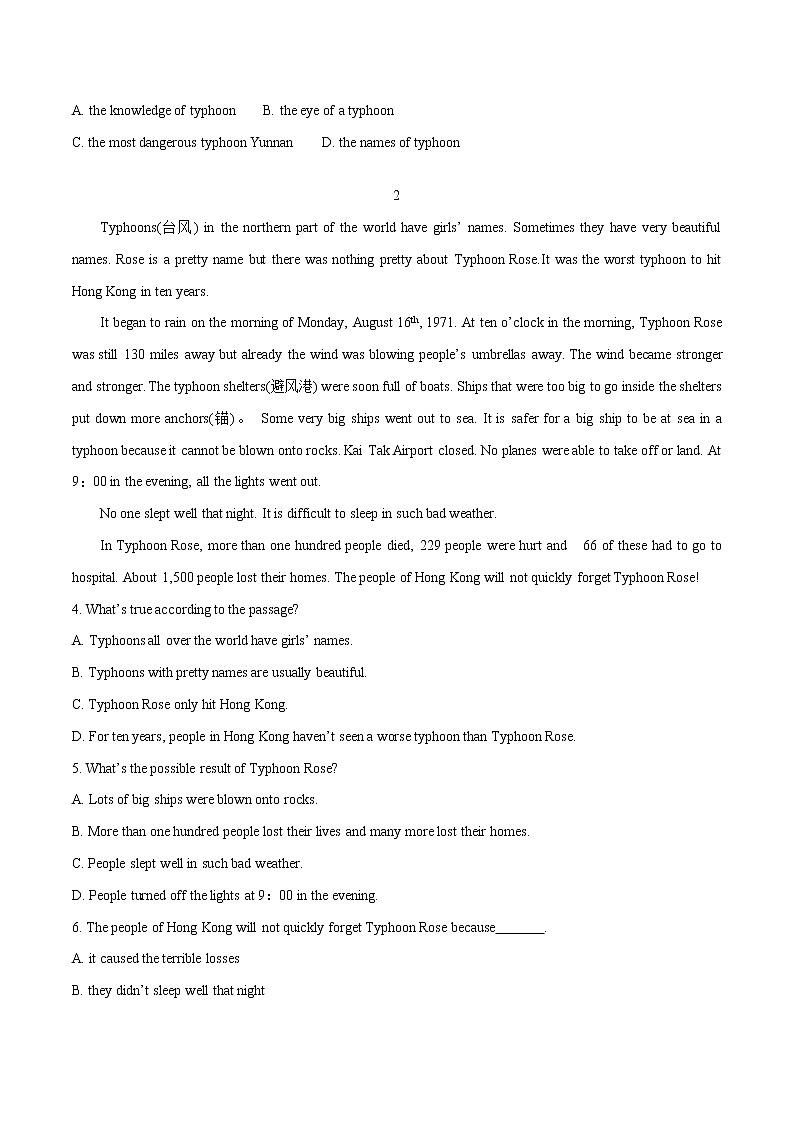 A. the knowledge of typhoon B. the eye of a typhoon

C. the most dangerous typhoon Yunnan D. the names of typhoon

2

Typhoons(台风) in the northern part of the world have girls' names. Sometimes they have very beautiful names. Rose is a pretty name but there was nothing pretty about Typhoon Rose.It was the worst typhoon to hit Hong Kong in ten years.

It began to rain on the morning of Monday, August 16$^{th}$, 1971. At ten o'clock in the morning, Typhoon Rose was still 130 miles away but already the wind was blowing people's umbrellas away. The wind became stronger and stronger. The typhoon shelters(避风港) were soon full of boats. Ships that were too big to go inside the shelters put down more anchors(锚)。 Some very big ships went out to sea. It is safer for a big ship to be at sea in a typhoon because it cannot be blown onto rocks. Kai Tak Airport closed. No planes were able to take off or land. At 9：00 in the evening, all the lights went out.

No one slept well that night. It is difficult to sleep in such bad weather.

In Typhoon Rose, more than one hundred people died, 229 people were hurt and 66 of these had to go to hospital. About 1,500 people lost their homes. The people of Hong Kong will not quickly forget Typhoon Rose!

4. What's true according to the passage?

A. Typhoons all over the world have girls' names.

B. Typhoons with pretty names are usually beautiful.

C. Typhoon Rose only hit Hong Kong.

D. For ten years, people in Hong Kong haven't seen a worse typhoon than Typhoon Rose.

5. What's the possible result of Typhoon Rose?

A. Lots of big ships were blown onto rocks.

B. More than one hundred people lost their lives and many more lost their homes.

C. People slept well in such bad weather.

D. People turned off the lights at 9：00 in the evening.

6. The people of Hong Kong will not quickly forget Typhoon Rose because________.

A. it caused the terrible losses

B. they didn't sleep well that night